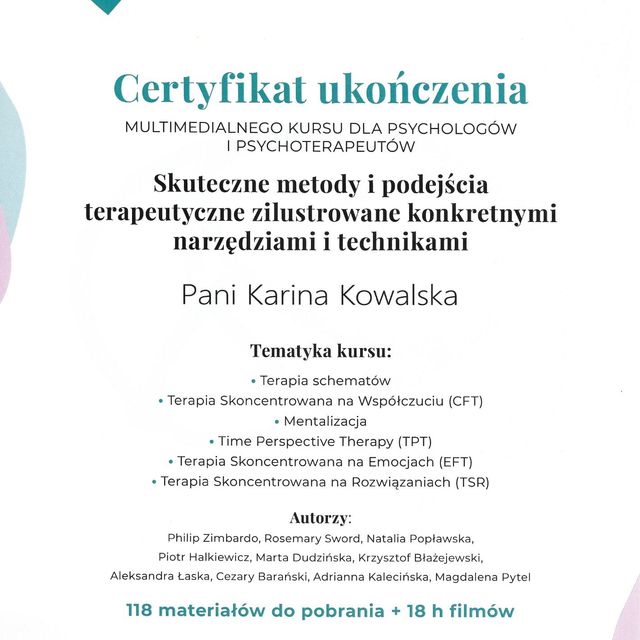 Certyfikat ukończenia

MULTIMEDIALNEGO KURSU DLA PSYCHOLOGÓW I PSYCHOTERAPEUTÓW

Skuteczne metody i podejścia terapeutyczne zilustrowane konkretnymi narzędziami i technikami

Pani Karina Kowalska

Tematyka kursu:

• Terapia schematów
• Terapia Skoncentrowana na Współczuciu (CFT)
• Mentalizacja
• Time Perspective Therapy (TPT)
• Terapia Skoncentrowana na Emocjach (EFT)
• Terapia Skoncentrowana na Rozwiązaniach (TSR)

Autorzy:

Philip Zimbardo, Rosemary Sword, Natalia Popławska, Piotr Halkiewicz, Marta Dudzińska, Krzysztof Błażejewski, Aleksandra Łaska, Cezary Barański, Adrianna Kalecińska, Magdalena Pytel

118 materiałów do pobrania + 18 h filmów